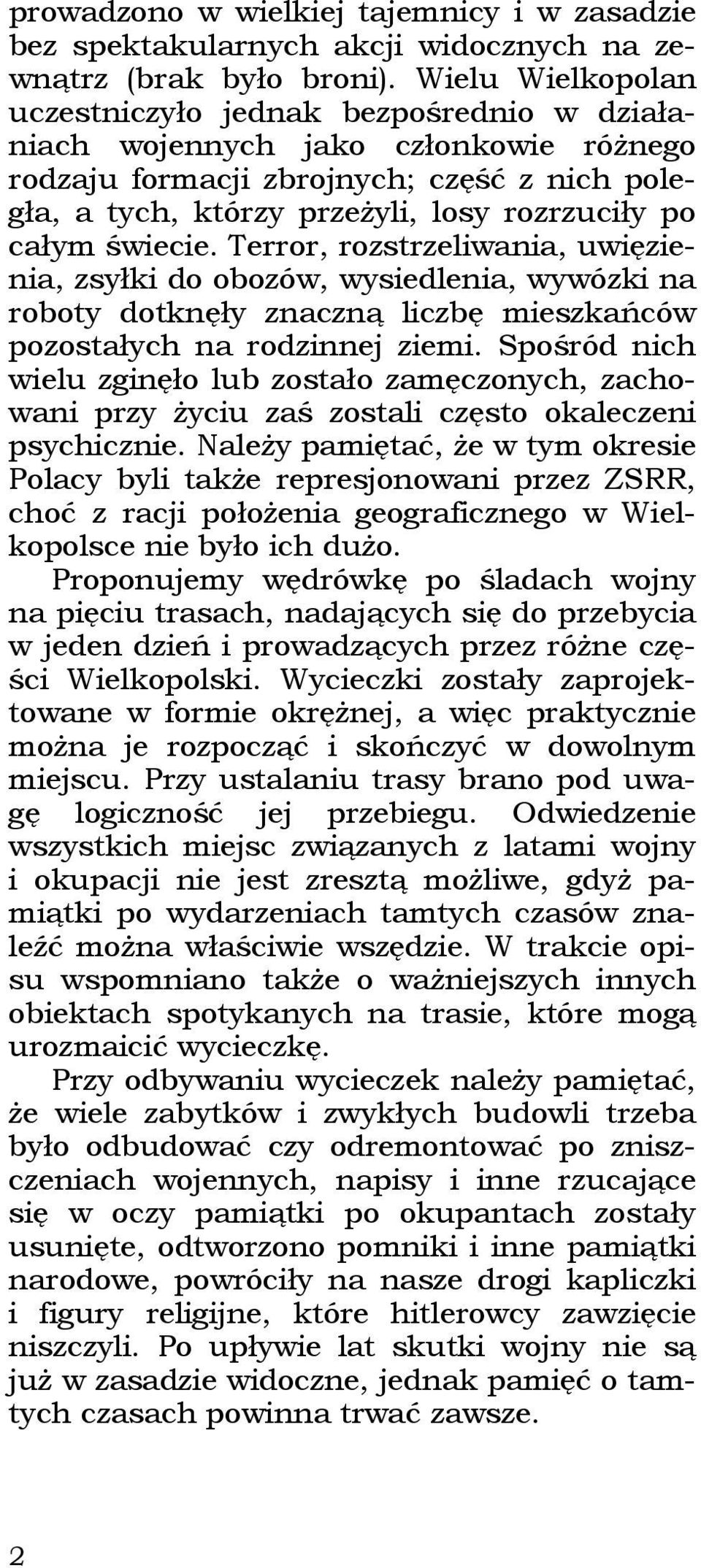 prowadzono w wielkiej tajemnicy i w zasadzie bez spektakularnych akcji widocznych na zewnątrz (brak było broni). Wielu Wielkopolan uczestniczyło jednak bezpośrednio w działaniach wojennych jako członkowie różnego rodzaju formacji zbrojnych; część z nich poległa, a tych, którzy przeżyli, losy rozrzuciły po całym świecie. Terror, rozstrzeliwania, uwięzienia, zsyłki do obozów, wysiedlenia, wywózki na roboty dotknęły znaczną liczbę mieszkańców pozostałych na rodzinnej ziemi. Spośród nich wielu zginęło lub zostało zamęczonych, zachowani przy życiu zaś zostali często okaleczeni psychicznie. Należy pamiętać, że w tym okresie Polacy byli także represjonowani przez ZSRR, choć z racji położenia geograficznego w Wielkopolsce nie było ich dużo.

Proponujemy wędrówkę po śladach wojny na pięciu trasach, nadających się do przebycia w jeden dzień i prowadzących przez różne części Wielkopolski. Wycieczki zostały zaprojektowane w formie okrężnej, a więc praktycznie można je rozpocząć i skończyć w dowolnym miejscu. Przy ustalaniu trasy brano pod uwagę logiczność jej przebiegu. Odwiedzenie wszystkich miejsc związanych z latami wojny i okupacji nie jest zresztą możliwe, gdyż pamiątki po wydarzeniach tamtych czasów znaleźć można właściwie wszędzie. W trakcie opisu wspomniano także o ważniejszych innych obiektach spotykanych na trasie, które mogą urozmaicić wycieczkę.

Przy odbywaniu wycieczek należy pamiętać, że wiele zabytków i zwykłych budowli trzeba było odbudować czy odremontować po zniszczeniach wojennych, napisy i inne rzucające się w oczy pamiątki po okupantach zostały usunięte, odtworzono pomniki i inne pamiątki narodowe, powróciły na nasze drogi kapliczki i figury religijne, które hitlerowcy zawzięcie niszczyli. Po upływie lat skutki wojny nie są już w zasadzie widoczne, jednak pamięć o tamtych czasach powinna trwać zawsze.

2